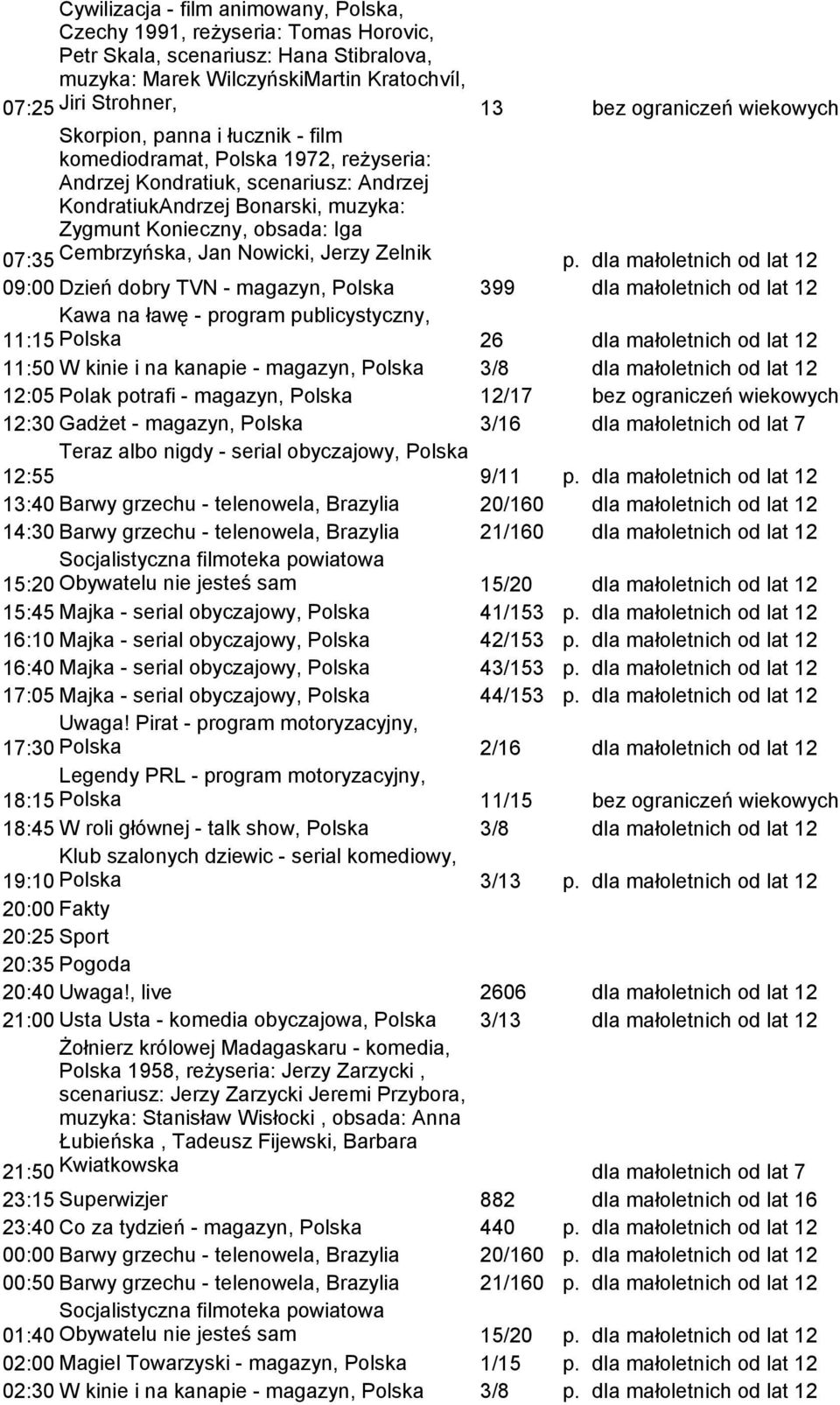 | | | | | |
|---|---|---|---|---|
| 07:25 | Cywilizacja - film animowany, Polska, Czechy 1991, reżyseria: Tomas Horovic, Petr Skala, scenariusz: Hana Stibralova, muzyka: Marek WilczyńskiMartin Kratochvíl, Jiri Strohner, | 13 | | bez ograniczeń wiekowych |
| 07:35 | Skorpion, panna i łucznik - film komediodramat, Polska 1972, reżyseria: Andrzej Kondratiuk, scenariusz: Andrzej KondratiukAndrzej Bonarski, muzyka: Zygmunt Konieczny, obsada: Iga Cembrzyńska, Jan Nowicki, Jerzy Zelnik | | p. | dla małoletnich od lat 12 |
| 09:00 | Dzień dobry TVN - magazyn, Polska | 399 | | dla małoletnich od lat 12 |
| 11:15 | Kawa na ławę - program publicystyczny, Polska | 26 | | dla małoletnich od lat 12 |
| 11:50 | W kinie i na kanapie - magazyn, Polska | 3/8 | | dla małoletnich od lat 12 |
| 12:05 | Polak potrafi - magazyn, Polska | 12/17 | | bez ograniczeń wiekowych |
| 12:30 | Gadżet - magazyn, Polska | 3/16 | | dla małoletnich od lat 7 |
| 12:55 | Teraz albo nigdy - serial obyczajowy, Polska | 9/11 | p. | dla małoletnich od lat 12 |
| 13:40 | Barwy grzechu - telenowela, Brazylia | 20/160 | | dla małoletnich od lat 12 |
| 14:30 | Barwy grzechu - telenowela, Brazylia | 21/160 | | dla małoletnich od lat 12 |
| 15:20 | Socjalistyczna filmoteka powiatowa Obywatelu nie jesteś sam | 15/20 | | dla małoletnich od lat 12 |
| 15:45 | Majka - serial obyczajowy, Polska | 41/153 | p. | dla małoletnich od lat 12 |
| 16:10 | Majka - serial obyczajowy, Polska | 42/153 | p. | dla małoletnich od lat 12 |
| 16:40 | Majka - serial obyczajowy, Polska | 43/153 | p. | dla małoletnich od lat 12 |
| 17:05 | Majka - serial obyczajowy, Polska | 44/153 | p. | dla małoletnich od lat 12 |
| 17:30 | Uwaga! Pirat - program motoryzacyjny, Polska | 2/16 | | dla małoletnich od lat 12 |
| 18:15 | Legendy PRL - program motoryzacyjny, Polska | 11/15 | | bez ograniczeń wiekowych |
| 18:45 | W roli głównej - talk show, Polska | 3/8 | | dla małoletnich od lat 12 |
| 19:10 | Klub szalonych dziewic - serial komediowy, Polska | 3/13 | p. | dla małoletnich od lat 12 |
| 20:00 | Fakty | | | |
| 20:25 | Sport | | | |
| 20:35 | Pogoda | | | |
| 20:40 | Uwaga!, live | 2606 | | dla małoletnich od lat 12 |
| 21:00 | Usta Usta - komedia obyczajowa, Polska | 3/13 | | dla małoletnich od lat 12 |
| 21:50 | Żołnierz królowej Madagaskaru - komedia, Polska 1958, reżyseria: Jerzy Zarzycki , scenariusz: Jerzy Zarzycki Jeremi Przybora, muzyka: Stanisław Wisłocki , obsada: Anna Łubieńska , Tadeusz Fijewski, Barbara Kwiatkowska | | | dla małoletnich od lat 7 |
| 23:15 | Superwizjer | 882 | | dla małoletnich od lat 16 |
| 23:40 | Co za tydzień - magazyn, Polska | 440 | p. | dla małoletnich od lat 12 |
| 00:00 | Barwy grzechu - telenowela, Brazylia | 20/160 | p. | dla małoletnich od lat 12 |
| 00:50 | Barwy grzechu - telenowela, Brazylia | 21/160 | p. | dla małoletnich od lat 12 |
| 01:40 | Socjalistyczna filmoteka powiatowa Obywatelu nie jesteś sam | 15/20 | p. | dla małoletnich od lat 12 |
| 02:00 | Magiel Towarzyski - magazyn, Polska | 1/15 | p. | dla małoletnich od lat 12 |
| 02:30 | W kinie i na kanapie - magazyn, Polska | 3/8 | p. | dla małoletnich od lat 12 |